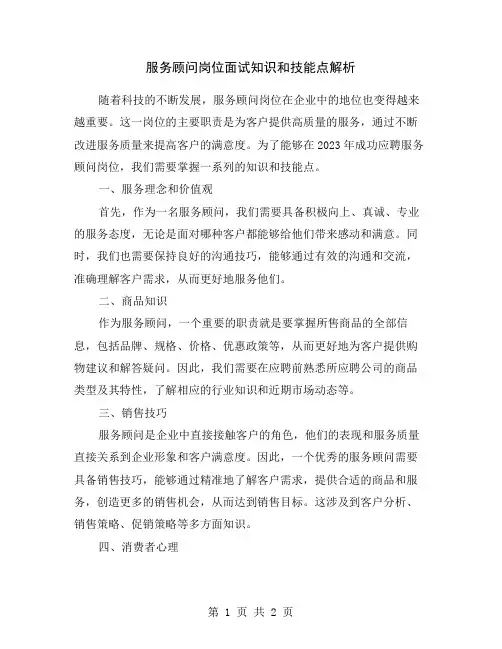 服务顾问岗位面试知识和技能点解析

随着科技的不断发展，服务顾问岗位在企业中的地位也变得越来越重要。这一岗位的主要职责是为客户提供高质量的服务，通过不断改进服务质量来提高客户的满意度。为了能够在 2023 年成功应聘服务顾问岗位，我们需要掌握一系列的知识和技能点。

一、服务理念和价值观

首先，作为一名服务顾问，我们需要具备积极向上、真诚、专业的服务态度，无论是面对哪种客户都能够给他们带来感动和满意。同时，我们也需要保持良好的沟通技巧，能够通过有效的沟通和交流，准确理解客户需求，从而更好地服务他们。

二、商品知识

作为服务顾问，一个重要的职责就是要掌握所售商品的全部信息，包括品牌、规格、价格、优惠政策等，从而更好地为客户提供购物建议和解答疑问。因此，我们需要在应聘前熟悉所应聘公司的商品类型及其特性，了解相应的行业知识和近期市场动态等。

三、销售技巧

服务顾问是企业中直接接触客户的角色，他们的表现和服务质量直接关系到企业形象和客户满意度。因此，一个优秀的服务顾问需要具备销售技巧，能够通过精准地了解客户需求，提供合适的商品和服务，创造更多的销售机会，从而达到销售目标。这涉及到客户分析、销售策略、促销策略等多方面知识。

四、消费者心理

第 1 页 共 2 页